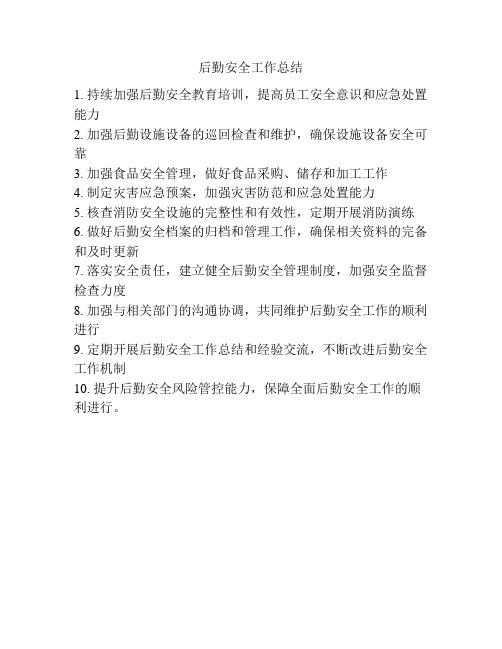 后勤安全工作总结

1. 持续加强后勤安全教育培训，提高员工安全意识和应急处置能力

2. 加强后勤设施设备的巡回检查和维护，确保设施设备安全可靠

3. 加强食品安全管理，做好食品采购、储存和加工工作

4. 制定灾害应急预案，加强灾害防范和应急处置能力

5. 核查消防安全设施的完整性和有效性，定期开展消防演练

6. 做好后勤安全档案的归档和管理工作，确保相关资料的完备和及时更新

7. 落实安全责任，建立健全后勤安全管理制度，加强安全监督检查力度

8. 加强与相关部门的沟通协调，共同维护后勤安全工作的顺利进行

9. 定期开展后勤安全工作总结和经验交流，不断改进后勤安全工作机制

10. 提升后勤安全风险管控能力，保障全面后勤安全工作的顺利进行。